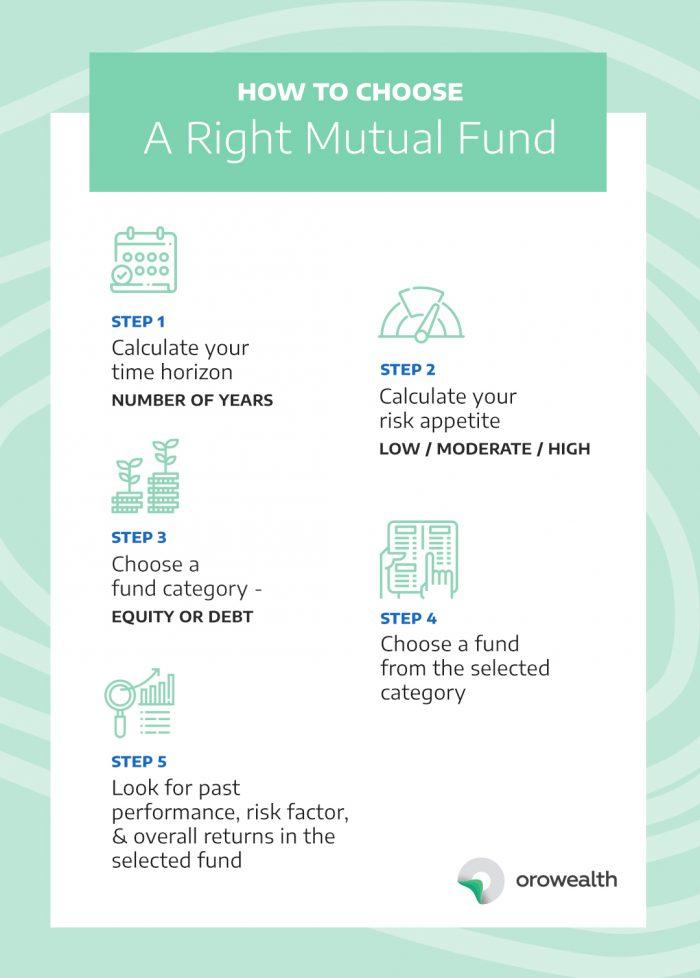 HOW TO CHOOSE
A Right Mutual Fund

STEP 1
Calculate your time horizon
NUMBER OF YEARS

STEP 2
Calculate your risk appetite
LOW / MODERATE / HIGH

STEP 3
Choose a fund category -
EQUITY OR DEBT

STEP 4
Choose a fund from the selected category

STEP 5
Look for past performance, risk factor, & overall returns in the selected fund

orowealth